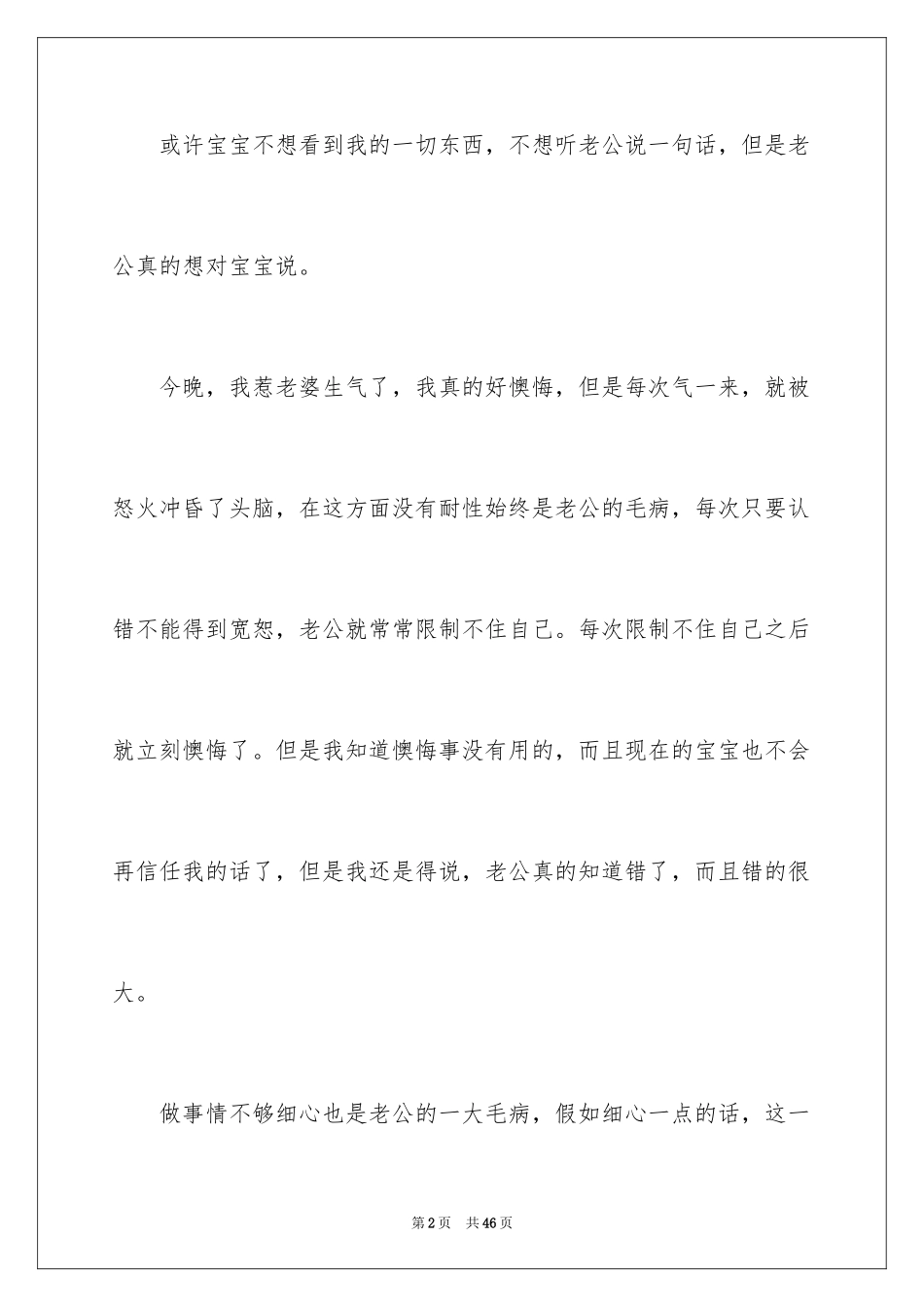 或许宝宝不想看到我的一切东西，不想听老公说一句话，但是老公真的想对宝宝说。

今晚，我惹老婆生气了，我真的好懊悔，但是每次气一来，就被怒火冲昏了头脑，在这方面没有耐性始终是老公的毛病，每次只要认错不能得到宽恕，老公就常常限制不住自己。每次限制不住自己之后就立刻懊悔了。但是我知道懊悔事没有用的，而且现在的宝宝也不会再信任我的话了，但是我还是得说，老公真的知道错了，而且错的很大。

做事情不够细心也是老公的一大毛病，假如细心一点的话，这一

第2页 共46页